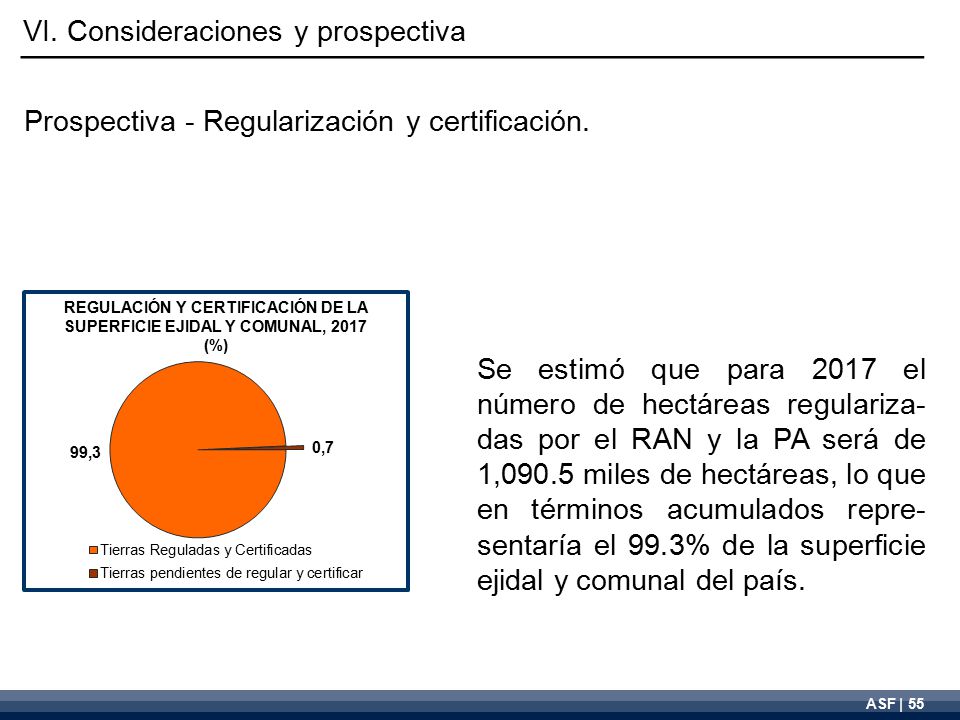 VI. Consideraciones y prospectiva

Prospectiva - Regularización y certificación.

REGULACIÓN Y CERTIFICACIÓN DE LA SUPERFICIE EJIDAL Y COMUNAL, 2017 (%)

99,3

0,7

Tierras Reguladas y Certificadas

Tierras pendientes de regular y certificar

Se estimó que para 2017 el número de hectáreas regularizadas por el RAN y la PA será de 1,090.5 miles de hectáreas, lo que en términos acumulados representaría el 99.3% de la superficie ejidal y comunal del país.

ASF | 55